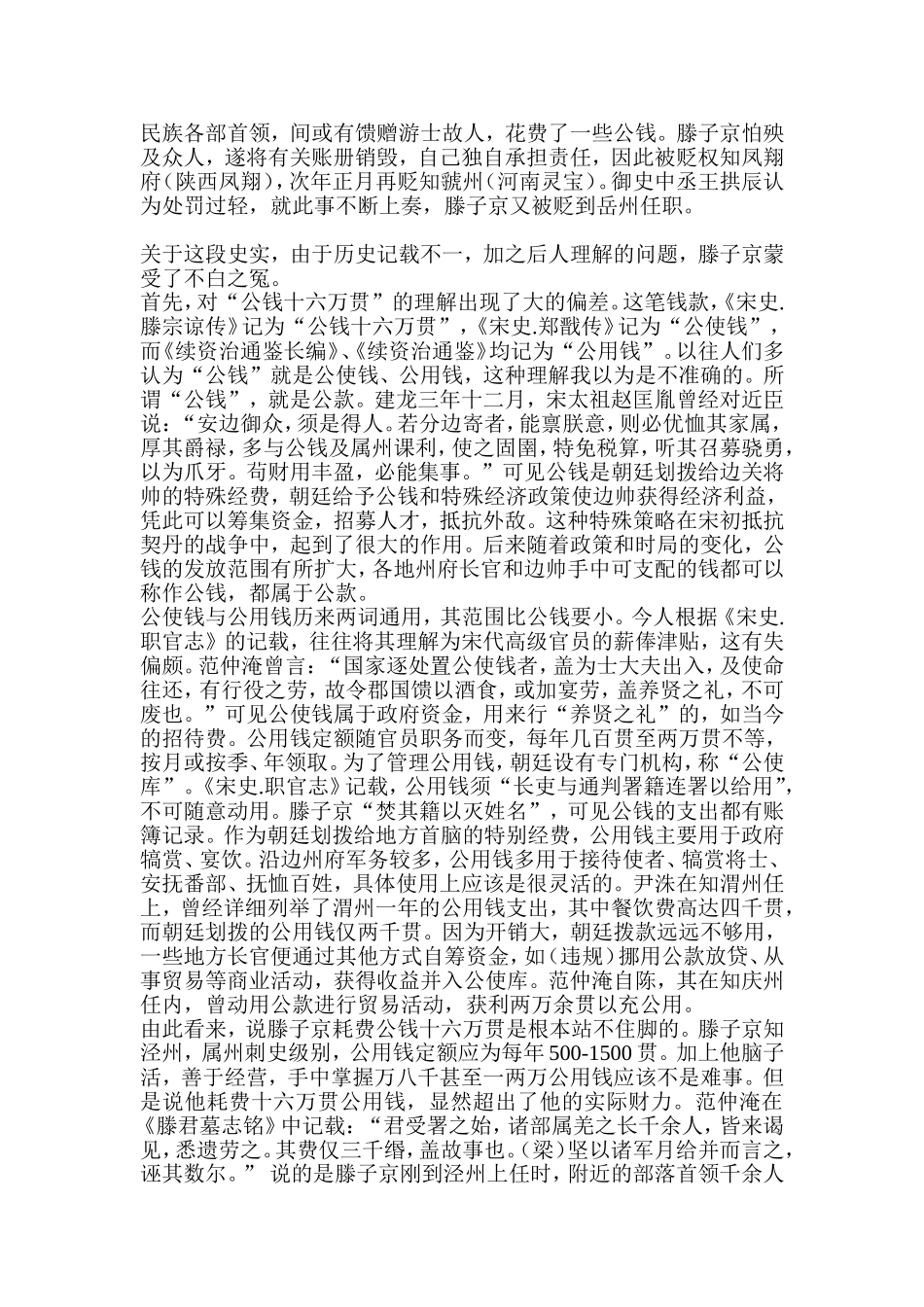 民族各部首领，间或有馈赠游士故人，花费了一些公钱。滕子京怕殃及众人，遂将有关账册销毁，自己独自承担责任，因此被贬权知凤翔府（陕西凤翔），次年正月再贬知虢州（河南灵宝）。御史中丞王拱辰认为处罚过轻，就此事不断上奏，滕子京又被贬到岳州任职。

关于这段史实，由于历史记载不一，加之后人理解的问题，滕子京蒙受了不白之冤。
首先，对“公钱十六万贯”的理解出现了大的偏差。这笔钱款，《宋史.滕宗谅传》记为“公钱十六万贯”，《宋史.郑戬传》记为“公使钱”，而《续资治通鉴长编》、《续资治通鉴》均记为“公用钱”。以往人们多认为“公钱”就是公使钱、公用钱，这种理解我以为是不准确的。所谓“公钱”，就是公款。建龙三年十二月，宋太祖赵匡胤曾经对近臣说：“安边御众，须是得人。若分边寄者，能禀朕意，则必优恤其家属，厚其爵禄，多与公钱及属州课利，使之固圉，特免税算，听其召募骁勇，以为爪牙。苟财用丰盈，必能集事。”可见公钱是朝廷划拨给边关将帅的特殊经费，朝廷给予公钱和特殊经济政策使边帅获得经济利益，凭此可以筹集资金，招募人才，抵抗外敌。这种特殊策略在宋初抵抗契丹的战争中，起到了很大的作用。后来随着政策和时局的变化，公钱的发放范围有所扩大，各地州府长官和边帅手中可支配的钱都可以称作公钱，都属于公款。
公使钱与公用钱历来两词通用，其范围比公钱要小。今人根据《宋史.职官志》的记载，往往将其理解为宋代高级官员的薪俸津贴，这有失偏颇。范仲淹曾言：“国家逐处置公使钱者，盖为士大夫出入，及使命往还，有行役之劳，故令郡国馈以酒食，或加宴劳，盖养贤之礼，不可废也。”可见公使钱属于政府资金，用来行“养贤之礼”的，如当今的招待费。公用钱定额随官员职务而变，每年几百贯至两万贯不等，按月或按季、年领取。为了管理公用钱，朝廷设有专门机构，称“公使库”。《宋史.职官志》记载，公用钱须“长吏与通判署籍连署以给用”，不可随意动用。滕子京“焚其籍以灭姓名”，可见公钱的支出都有账簿记录。作为朝廷划拨给地方首脑的特别经费，公用钱主要用于政府犒赏、宴饮。沿边州府军务较多，公用钱多用于接待使者、犒赏将士、安抚番部、抚恤百姓，具体使用上应该是很灵活的。尹洙在知渭州任上，曾经详细列举了渭州一年的公用钱支出，其中餐饮费高达四千贯，而朝廷划拨的公用钱仅两千贯。因为开销大，朝廷拨款远远不够用，一些地方长官便通过其他方式自筹资金，如（违规）挪用公款放贷、从事贸易等商业活动，获得收益并入公使库。范仲淹自陈，其在知庆州任内，曾动用公款进行贸易活动，获利两万余贯以充公用。
由此看来，说滕子京耗费公钱十六万贯是根本站不住脚的。滕子京知泾州，属州刺史级别，公用钱定额应为每年500-1500贯。加上他脑子活，善于经营，手中掌握万八千甚至一两万公用钱应该不是难事。但是说他耗费十六万贯公用钱，显然超出了他的实际财力。范仲淹在《滕君墓志铭》中记载：“君受署之始，诸部属羌之长千余人，皆来谒见，悉遗劳之。其费仅三千缗，盖故事也。（梁）坚以诸军月给并而言之，诬其数尔。” 说的是滕子京刚到泾州上任时，附近的部落首领千余人